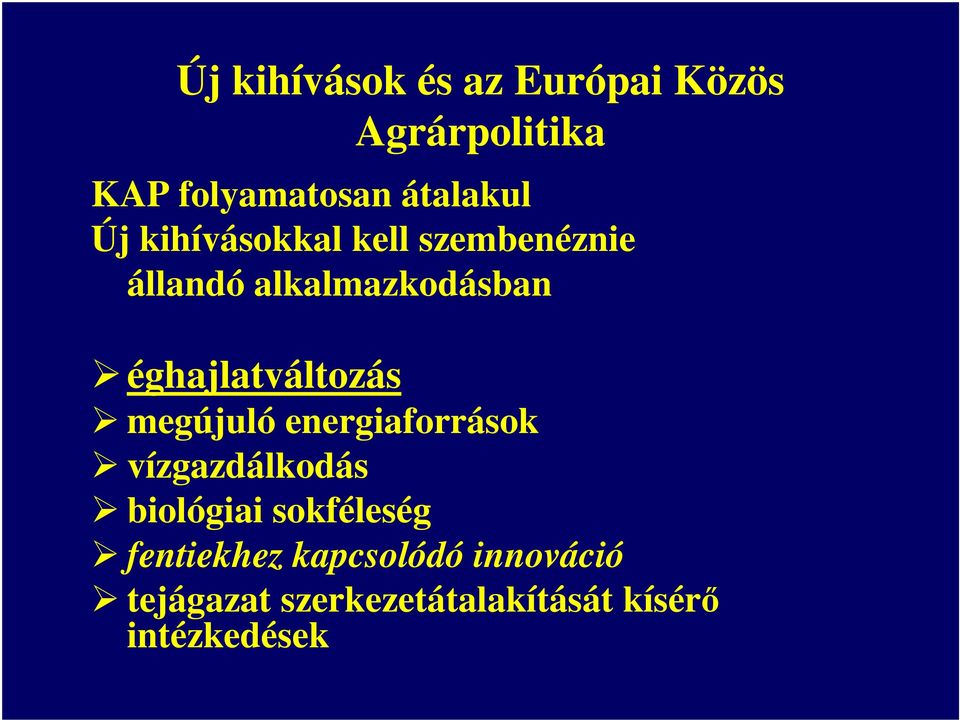 Új kihívások és az Európai Közös Agrárpolitika

KAP folyamatosan átalakul
Új kihívásokkal kell szembenéznie
állandó alkalmazkodásban

➢ éghajlatváltozás
➢ megújuló energiaforrások
➢ vízgazdálkodás
➢ biológiai sokféleség
➢ fentiekhez kapcsolódó innováció
➢ tejágazat szerkezetátalakítását kísérő intézkedések